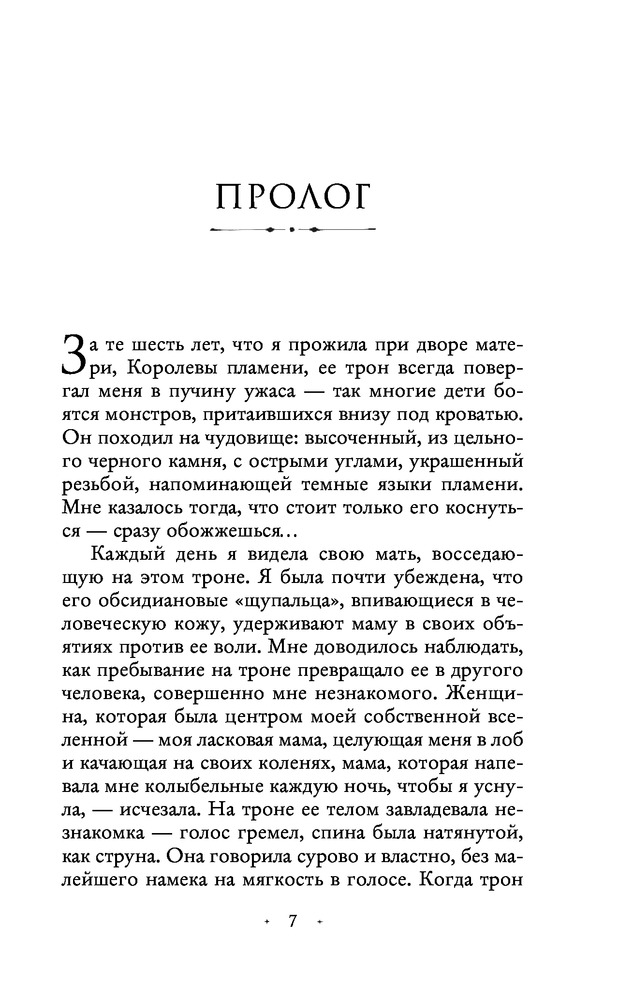 ПРОЛОГ

За те шесть лет, что я прожила при дворе матери, Королевы пламени, ее трон всегда повергал меня в пучину ужаса — так многие дети боятся монстров, притаившихся внизу под кроватью. Он походил на чудовище: высоченный, из цельного черного камня, с острыми углами, украшенный резьбой, напоминающей темные языки пламени. Мне казалось тогда, что стоит только его коснуться — сразу обожжешься...

Каждый день я видела свою мать, восседающую на этом троне. Я была почти убеждена, что его обсидиановые «щупальца», впивающиеся в человеческую кожу, удерживают маму в своих объятиях против ее воли. Мне доводилось наблюдать, как пребывание на троне превращало ее в другого человека, совершенно мне незнакомого. Женщина, которая была центром моей собственной вселенной — моя ласковая мама, целующая меня в лоб и качающая на своих коленях, мама, которая напевала мне колыбельные каждую ночь, чтобы я уснула, — исчезала. На троне ее телом завладевала незнакомка — голос гремел, спина была натянутой, как струна. Она говорила сурово и властно, без малейшего намека на мягкость в голосе. Когда трон

7